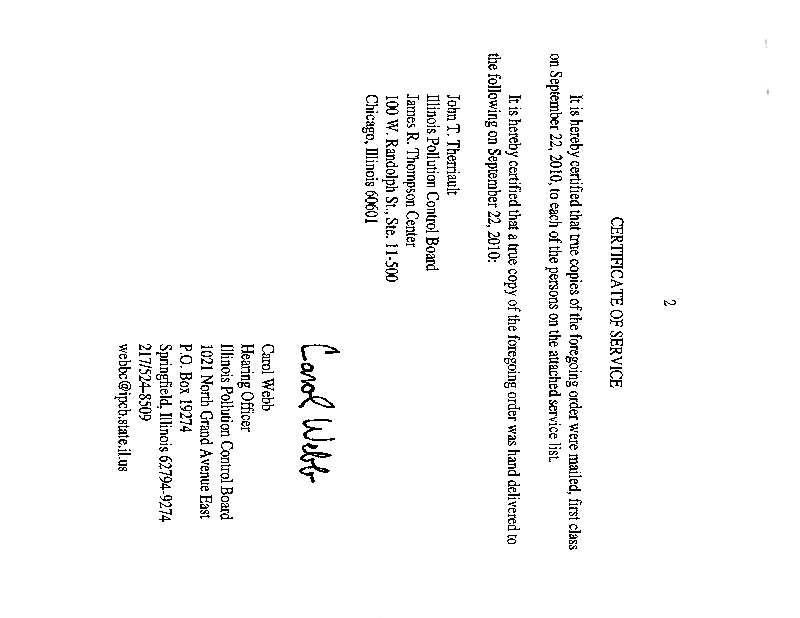 2

CERTIFICATE OF SERVICE

It is hereby certified that true copies of the foregoing order were mailed, first class on September 22, 2010, to each of the persons on the attached service list.

It is hereby certified that a true copy of the foregoing order was hand delivered to the following on September 22, 2010:

John T. Therriault
Illinois Pollution Control Board
James R. Thompson Center
100 W. Randolph St., Ste. 11-500
Chicago, Illinois 60601

Carol Webb

Carol Webb
Hearing Officer
Illinois Pollution Control Board
1021 North Grand Avenue East
P.O. Box 19274
Springfield, Illinois 62794-9274
217/524-8509
webbc@ipcb.state.il.us